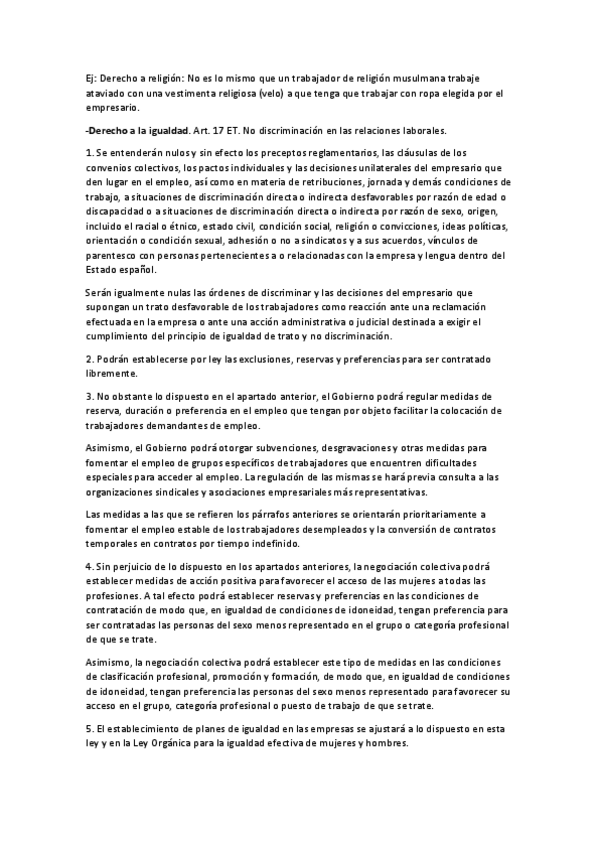 Ej: Derecho a religión: No es lo mismo que un trabajador de religión musulmana trabaje ataviado con una vestimenta religiosa (velo) a que tenga que trabajar con ropa elegida por el empresario.

-Derecho a la igualdad. Art. 17 ET. No discriminación en las relaciones laborales.

1. Se entenderán nulos y sin efecto los preceptos reglamentarios, las cláusulas de los convenios colectivos, los pactos individuales y las decisiones unilaterales del empresario que den lugar en el empleo, así como en materia de retribuciones, jornada y demás condiciones de trabajo, a situaciones de discriminación directa o indirecta desfavorables por razón de edad o discapacidad o a situaciones de discriminación directa o indirecta por razón de sexo, origen, incluido el racial o étnico, estado civil, condición social, religión o convicciones, ideas políticas, orientación o condición sexual, adhesión o no a sindicatos y a sus acuerdos, vínculos de parentesco con personas pertenecientes a o relacionadas con la empresa y lengua dentro del Estado español.

Serán igualmente nulas las órdenes de discriminar y las decisiones del empresario que supongan un trato desfavorable de los trabajadores como reacción ante una reclamación efectuada en la empresa o ante una acción administrativa o judicial destinada a exigir el cumplimiento del principio de igualdad de trato y no discriminación.

2. Podrán establecerse por ley las exclusiones, reservas y preferencias para ser contratado libremente.

3. No obstante lo dispuesto en el apartado anterior, el Gobierno podrá regular medidas de reserva, duración o preferencia en el empleo que tengan por objeto facilitar la colocación de trabajadores demandantes de empleo.

Asimismo, el Gobierno podrá otorgar subvenciones, desgravaciones y otras medidas para fomentar el empleo de grupos específicos de trabajadores que encuentren dificultades especiales para acceder al empleo. La regulación de las mismas se hará previa consulta a las organizaciones sindicales y asociaciones empresariales más representativas.

Las medidas a las que se refieren los párrafos anteriores se orientarán prioritariamente a fomentar el empleo estable de los trabajadores desempleados y la conversión de contratos temporales en contratos por tiempo indefinido.

4. Sin perjuicio de lo dispuesto en los apartados anteriores, la negociación colectiva podrá establecer medidas de acción positiva para favorecer el acceso de las mujeres a todas las profesiones. A tal efecto podrá establecer reservas y preferencias en las condiciones de contratación de modo que, en igualdad de condiciones de idoneidad, tengan preferencia para ser contratadas las personas del sexo menos representado en el grupo o categoría profesional de que se trate.

Asimismo, la negociación colectiva podrá establecer este tipo de medidas en las condiciones de clasificación profesional, promoción y formación, de modo que, en igualdad de condiciones de idoneidad, tengan preferencia las personas del sexo menos representado para favorecer su acceso en el grupo, categoría profesional o puesto de trabajo de que se trate.

5. El establecimiento de planes de igualdad en las empresas se ajustará a lo dispuesto en esta ley y en la Ley Orgánica para la igualdad efectiva de mujeres y hombres.